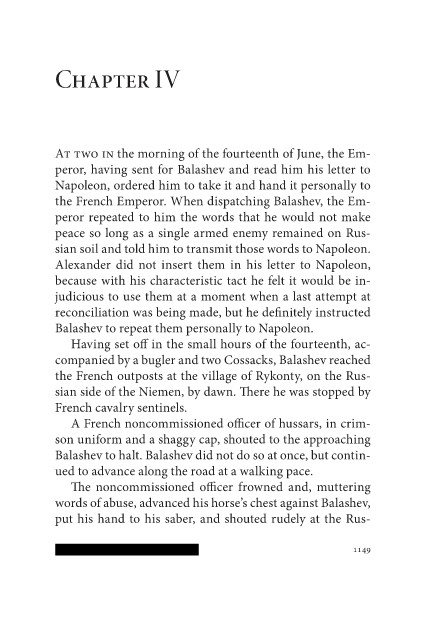 Chapter IV

At two in the morning of the fourteenth of June, the Emperor, having sent for Balashev and read him his letter to Napoleon, ordered him to take it and hand it personally to the French Emperor. When dispatching Balashev, the Emperor repeated to him the words that he would not make peace so long as a single armed enemy remained on Russian soil and told him to transmit those words to Napoleon. Alexander did not insert them in his letter to Napoleon, because with his characteristic tact he felt it would be injudicious to use them at a moment when a last attempt at reconciliation was being made, but he definitely instructed Balashev to repeat them personally to Napoleon.

Having set off in the small hours of the fourteenth, accompanied by a bugler and two Cossacks, Balashev reached the French outposts at the village of Rykonty, on the Russian side of the Niemen, by dawn. There he was stopped by French cavalry sentinels.

A French noncommissioned officer of hussars, in crimson uniform and a shaggy cap, shouted to the approaching Balashev to halt. Balashev did not do so at once, but continued to advance along the road at a walking pace.

The noncommissioned officer frowned and, muttering words of abuse, advanced his horse's chest against Balashev, put his hand to his saber, and shouted rudely at the Rus-

1149